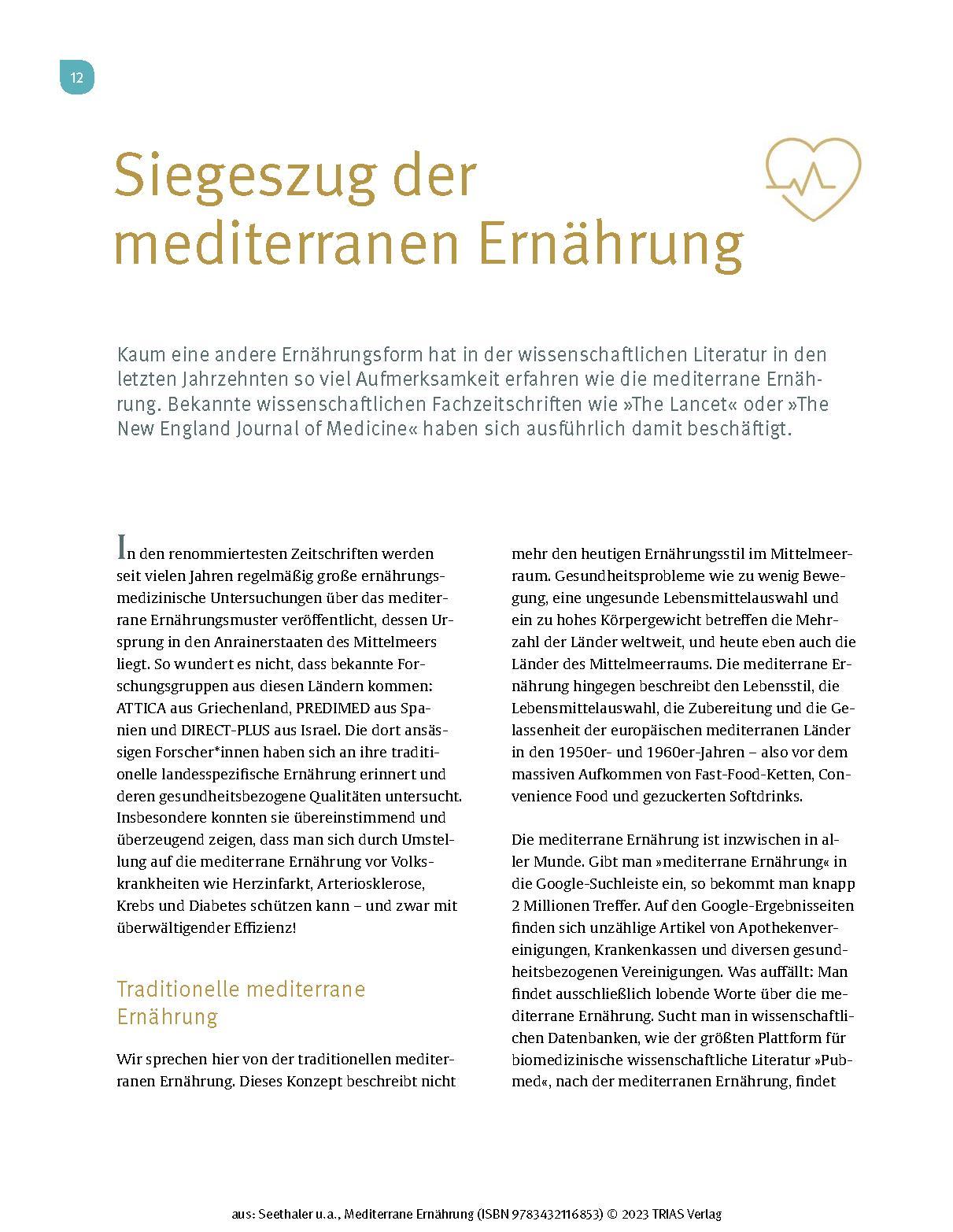 12

Siegeszug der mediterranen Ernährung

Kaum eine andere Ernährungsform hat in der wissenschaftlichen Literatur in den letzten Jahrzehnten so viel Aufmerksamkeit erfahren wie die mediterrane Ernährung. Bekannte wissenschaftlichen Fachzeitschriften wie »The Lancet« oder »The New England Journal of Medicine« haben sich ausführlich damit beschäftigt.

In den renommiertesten Zeitschriften werden seit vielen Jahren regelmäßig große ernährungsmedizinische Untersuchungen über das mediterrane Ernährungsmuster veröffentlicht, dessen Ursprung in den Anrainerstaaten des Mittelmeers liegt. So wundert es nicht, dass bekannte Forschungsgruppen aus diesen Ländern kommen: ATTICA aus Griechenland, PREDIMED aus Spanien und DIRECT-PLUS aus Israel. Die dort ansässigen Forscher*innen haben sich an ihre traditionelle landesspezifische Ernährung erinnert und deren gesundheitsbezogene Qualitäten untersucht. Insbesondere konnten sie übereinstimmend und überzeugend zeigen, dass man sich durch Umstellung auf die mediterrane Ernährung vor Volkskrankheiten wie Herzinfarkt, Arteriosklerose, Krebs und Diabetes schützen kann – und zwar mit überwältigender Effizienz!

Traditionelle mediterrane Ernährung

Wir sprechen hier von der traditionellen mediterranen Ernährung. Dieses Konzept beschreibt nicht mehr den heutigen Ernährungsstil im Mittelmeerraum. Gesundheitsprobleme wie zu wenig Bewegung, eine ungesunde Lebensmittelauswahl und ein zu hohes Körpergewicht betreffen die Mehrzahl der Länder weltweit, und heute eben auch die Länder des Mittelmeerraums. Die mediterrane Ernährung hingegen beschreibt den Lebensstil, die Lebensmittelauswahl, die Zubereitung und die Gelassenheit der europäischen mediterranen Länder in den 1950er- und 1960er-Jahren – also vor dem massiven Aufkommen von Fast-Food-Ketten, Convenience Food und gezuckerten Softdrinks.

Die mediterrane Ernährung ist inzwischen in aller Munde. Gibt man »mediterrane Ernährung« in die Google-Suchleiste ein, so bekommt man knapp 2 Millionen Treffer. Auf den Google-Ergebnisseiten finden sich unzählige Artikel von Apothekenvereinigungen, Krankenkassen und diversen gesundheitsbezogenen Vereinigungen. Was auffällt: Man findet ausschließlich lobende Worte über die mediterrane Ernährung. Sucht man in wissenschaftlichen Datenbanken, wie der größten Plattform für biomedizinische wissenschaftliche Literatur »Pubmed«, nach der mediterranen Ernährung, findet

aus: Seethaler u.a., Mediterrane Ernährung (ISBN 9783432116853) © 2023 TRIAS Verlag